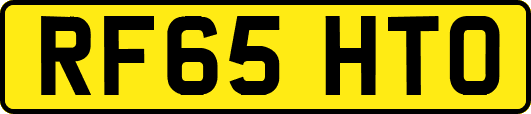 RF65 HTO